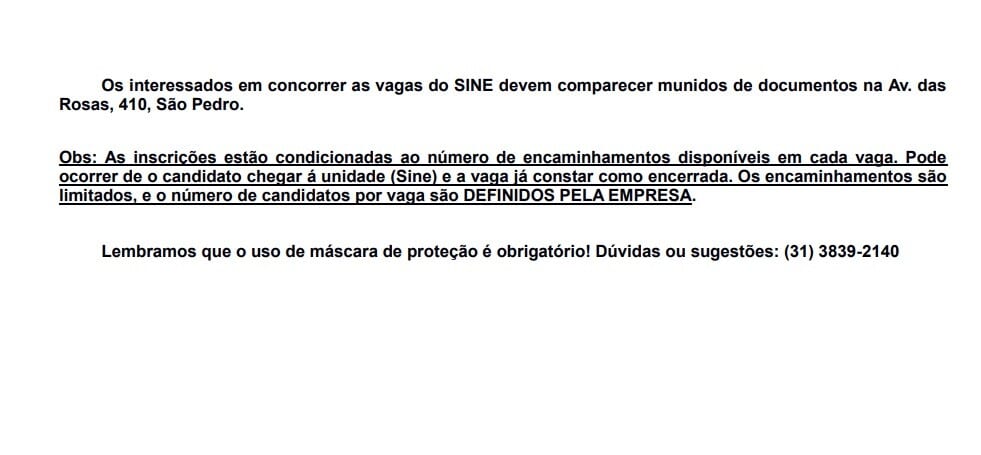 Os interessados em concorrer as vagas do SINE devem comparecer munidos de documentos na Av. das Rosas, 410, São Pedro.

Obs: As inscrições estão condicionadas ao número de encaminhamentos disponíveis em cada vaga. Pode ocorrer de o candidato chegar á unidade (Sine) e a vaga já constar como encerrada. Os encaminhamentos são limitados, e o número de candidatos por vaga são DEFINIDOS PELA EMPRESA.

Lembramos que o uso de máscara de proteção é obrigatório! Dúvidas ou sugestões: (31) 3839-2140